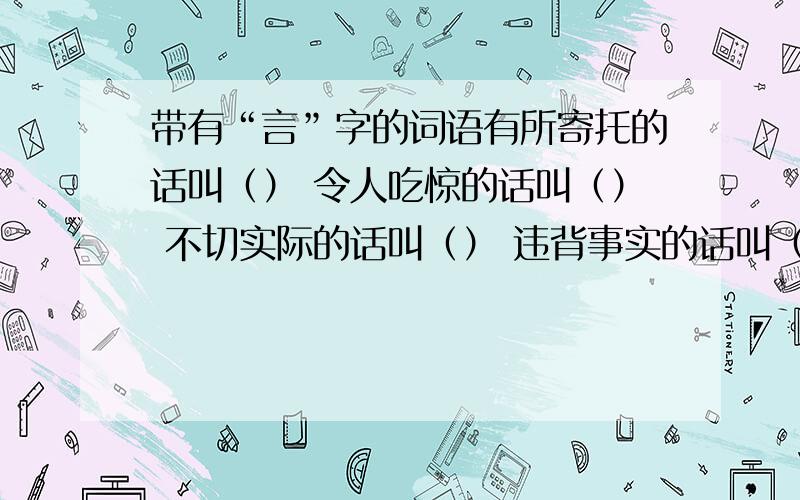 带有“言”字的词语有所寄托的话叫（） 令人吃惊的话叫（） 不切实际的话叫（） 违背事实的话叫（

STATIONERY